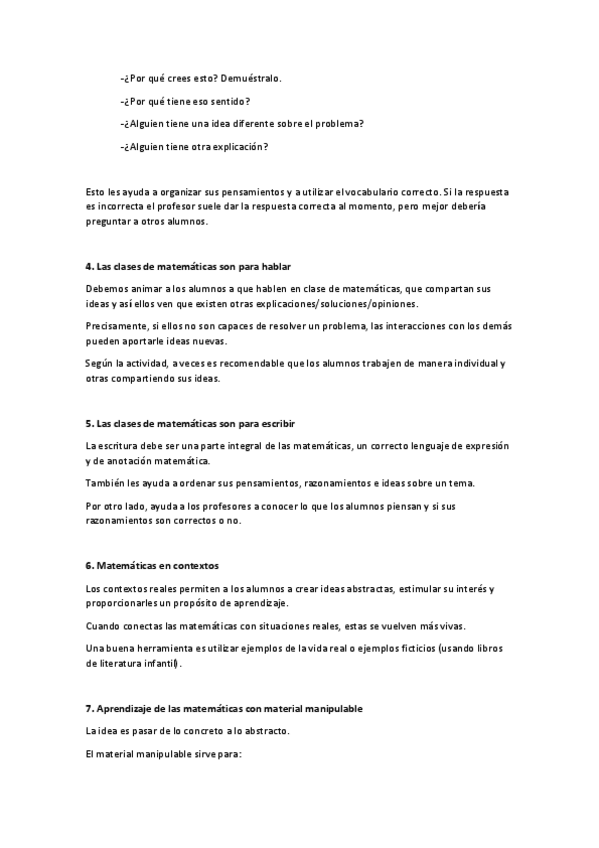 -¿Por qué crees esto? Demuéstralo.

-¿Por qué tiene eso sentido?

-¿Alguien tiene una idea diferente sobre el problema?

-¿Alguien tiene otra explicación?

Esto les ayuda a organizar sus pensamientos y a utilizar el vocabulario correcto. Si la respuesta es incorrecta el profesor suele dar la respuesta correcta al momento, pero mejor debería preguntar a otros alumnos.

4. Las clases de matemáticas son para hablar

Debemos animar a los alumnos a que hablen en clase de matemáticas, que compartan sus ideas y así ellos ven que existen otras explicaciones/soluciones/opiniones.

Precisamente, si ellos no son capaces de resolver un problema, las interacciones con los demás pueden aportarle ideas nuevas.

Según la actividad, a veces es recomendable que los alumnos trabajen de manera individual y otras compartiendo sus ideas.

5. Las clases de matemáticas son para escribir

La escritura debe ser una parte integral de las matemáticas, un correcto lenguaje de expresión y de anotación matemática.

También les ayuda a ordenar sus pensamientos, razonamientos e ideas sobre un tema.

Por otro lado, ayuda a los profesores a conocer lo que los alumnos piensan y si sus razonamientos son correctos o no.

6. Matemáticas en contextos

Los contextos reales permiten a los alumnos a crear ideas abstractas, estimular su interés y proporcionarles un propósito de aprendizaje.

Cuando conectas las matemáticas con situaciones reales, estas se vuelven más vivas.

Una buena herramienta es utilizar ejemplos de la vida real o ejemplos ficticios (usando libros de literatura infantil).

7. Aprendizaje de las matemáticas con material manipulable

La idea es pasar de lo concreto a lo abstracto.

El material manipulable sirve para: